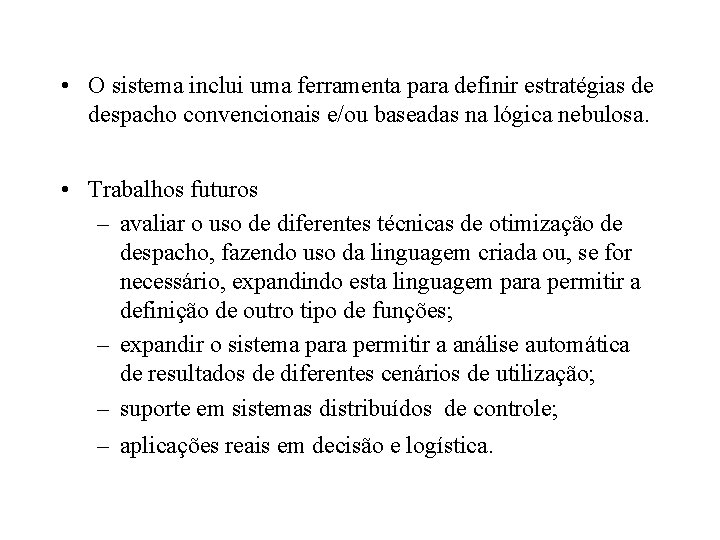 • O sistema inclui uma ferramenta para definir estratégias de despacho convencionais e/ou baseadas na lógica nebulosa.

• Trabalhos futuros
– avaliar o uso de diferentes técnicas de otimização de despacho, fazendo uso da linguagem criada ou, se for necessário, expandindo esta linguagem para permitir a definição de outro tipo de funções;
– expandir o sistema para permitir a análise automática de resultados de diferentes cenários de utilização;
– suporte em sistemas distribuídos de controle;
– aplicações reais em decisão e logística.